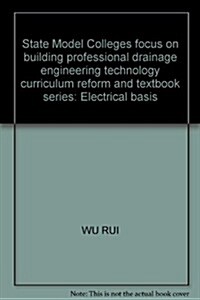 State Model Colleges focus on building professional drainage engineering technology curriculum reform and textbook series: Electrical basis

WU RUI

Note: This is not the actual book cover